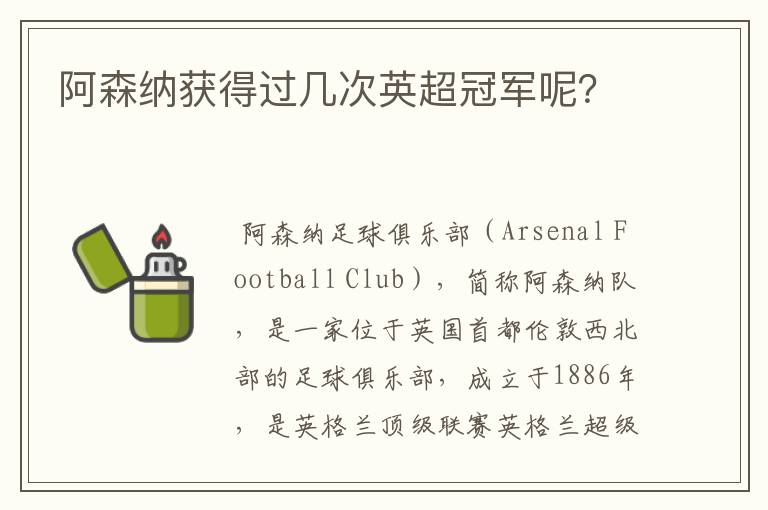 阿森纳获得过几次英超冠军呢?

阿森纳足球俱乐部（Arsenal Football Club），简称阿森纳队，是一家位于英国首都伦敦西北部的足球俱乐部，成立于1886年，是英格兰顶级联赛英格兰超级